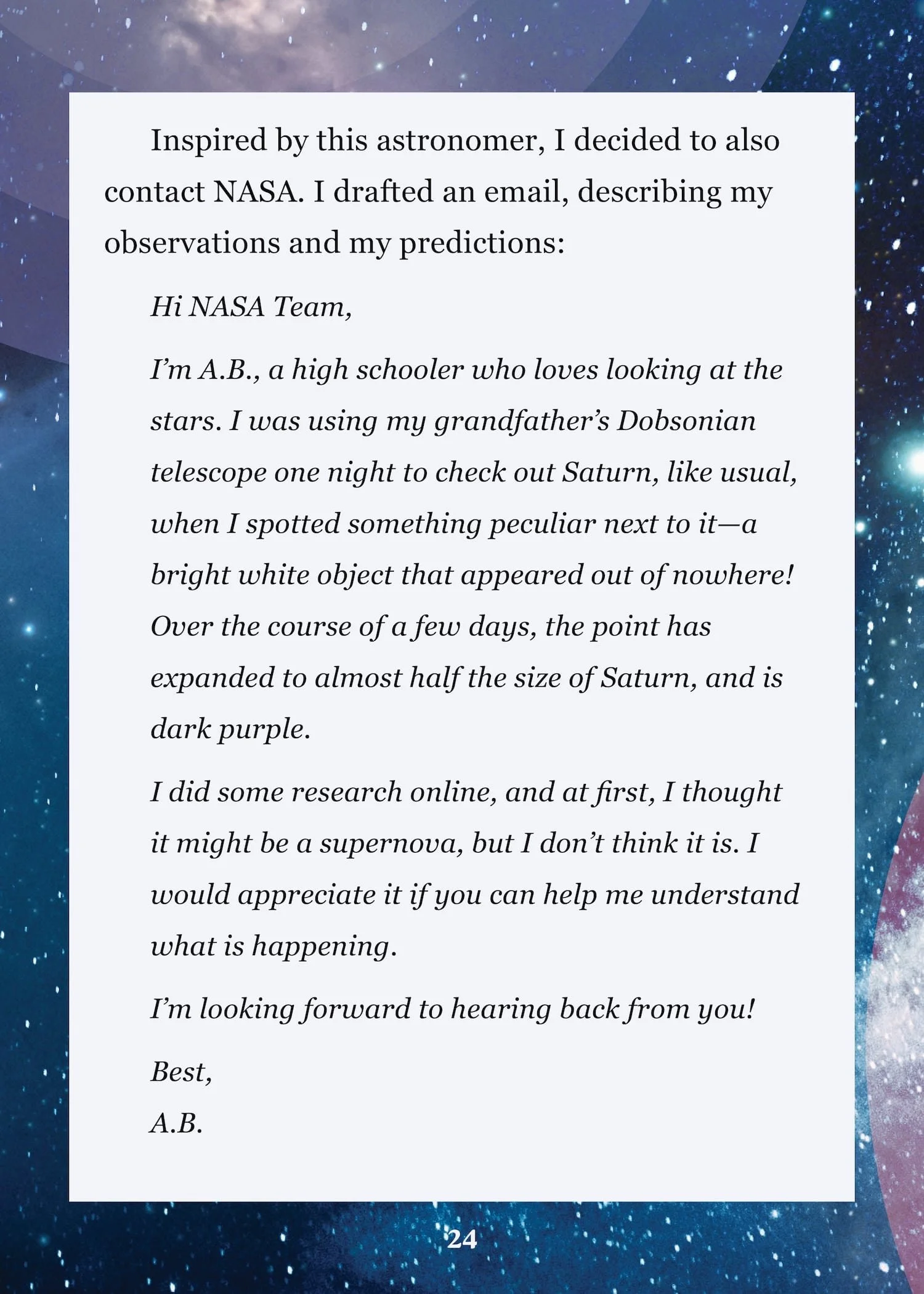 Inspired by this astronomer, I decided to also contact NASA. I drafted an email, describing my observations and my predictions:

Hi NASA Team,

I'm A.B., a high schooler who loves looking at the stars. I was using my grandfather's Dobsonian telescope one night to check out Saturn, like usual, when I spotted something peculiar next to it—a bright white object that appeared out of nowhere! Over the course of a few days, the point has expanded to almost half the size of Saturn, and is dark purple.

I did some research online, and at first, I thought it might be a supernova, but I don't think it is. I would appreciate it if you can help me understand what is happening.

I'm looking forward to hearing back from you!

Best,

A.B.

24